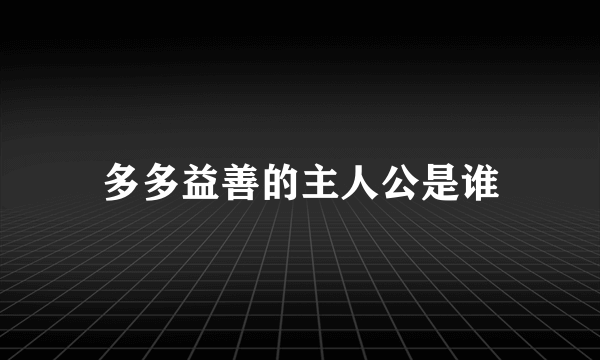 多多益善的主人公是谁